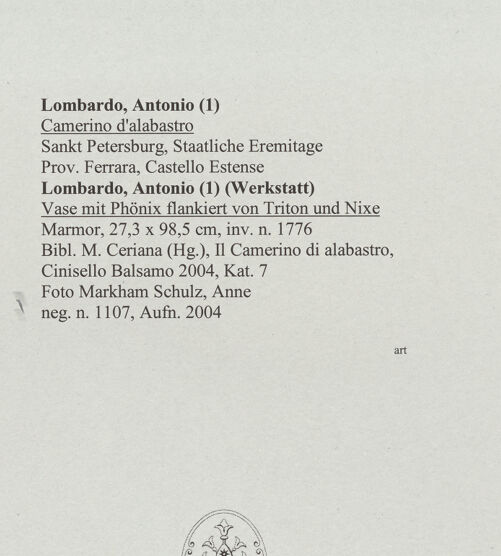 Lombardo, Antonio (1)
Camerino d'alabastro
Sankt Petersburg, Staatliche Eremitage
Prov. Ferrara, Castello Estense
Lombardo, Antonio (1) (Werkstatt)
Vase mit Phönix flankiert von Triton und Nixe
Marmor, 27,3 x 98,5 cm, inv. n. 1776
Bibl. M. Ceriana (Hg.), Il Camerino di alabastro, Cinisello Balsamo 2004, Kat. 7
Foto Markham Schulz, Anne
neg. n. 1107, Aufn. 2004

art